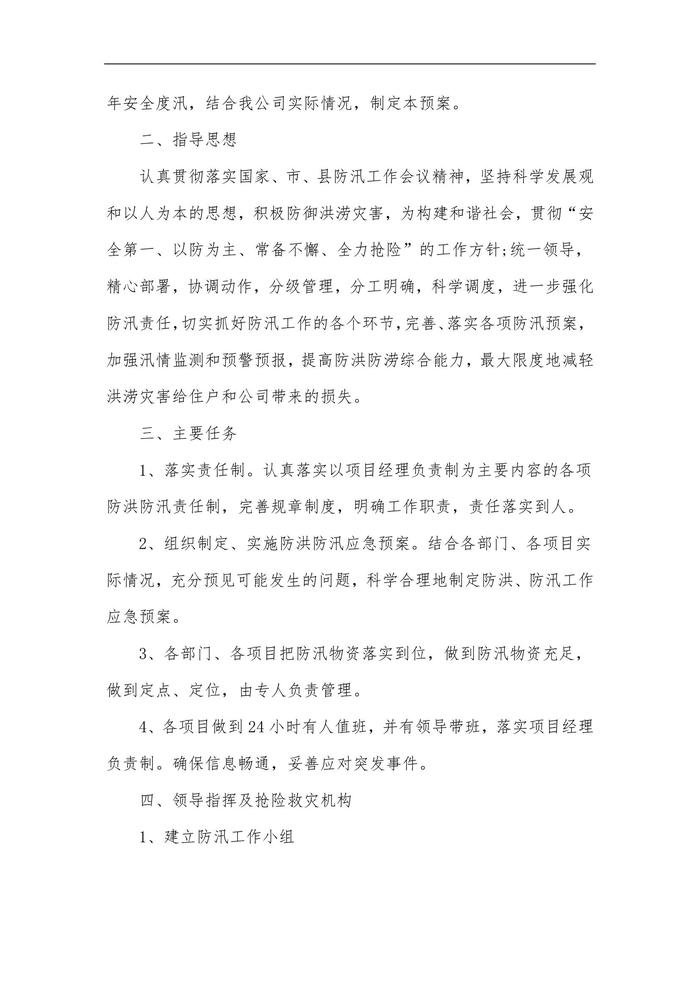 年安全度汛，结合我公司实际情况，制定本预案。

二、指导思想

认真贯彻落实国家、市、县防汛工作会议精神，坚持科学发展观和以人为本的思想，积极防御洪涝灾害，为构建和谐社会，贯彻“安全第一、以防为主、常备不懈、全力抢险”的工作方针;统一领导，精心部署，协调动作，分级管理，分工明确，科学调度，进一步强化防汛责任，切实抓好防汛工作的各个环节，完善、落实各项防汛预案，加强汛情监测和预警预报，提高防洪防涝综合能力，最大限度地减轻洪涝灾害给住户和公司带来的损失。

三、主要任务

1、落实责任制。认真落实以项目经理负责制为主要内容的各项防洪防汛责任制，完善规章制度，明确工作职责，责任落实到人。

2、组织制定、实施防洪防汛应急预案。结合各部门、各项目实际情况，充分预见可能发生的问题，科学合理地制定防洪、防汛工作应急预案。

3、各部门、各项目把防汛物资落实到位，做到防汛物资充足，做到定点、定位，由专人负责管理。

4、各项目做到24小时有人值班，并有领导带班，落实项目经理负责制。确保信息畅通，妥善应对突发事件。

四、领导指挥及抢险救灾机构

1、建立防汛工作小组